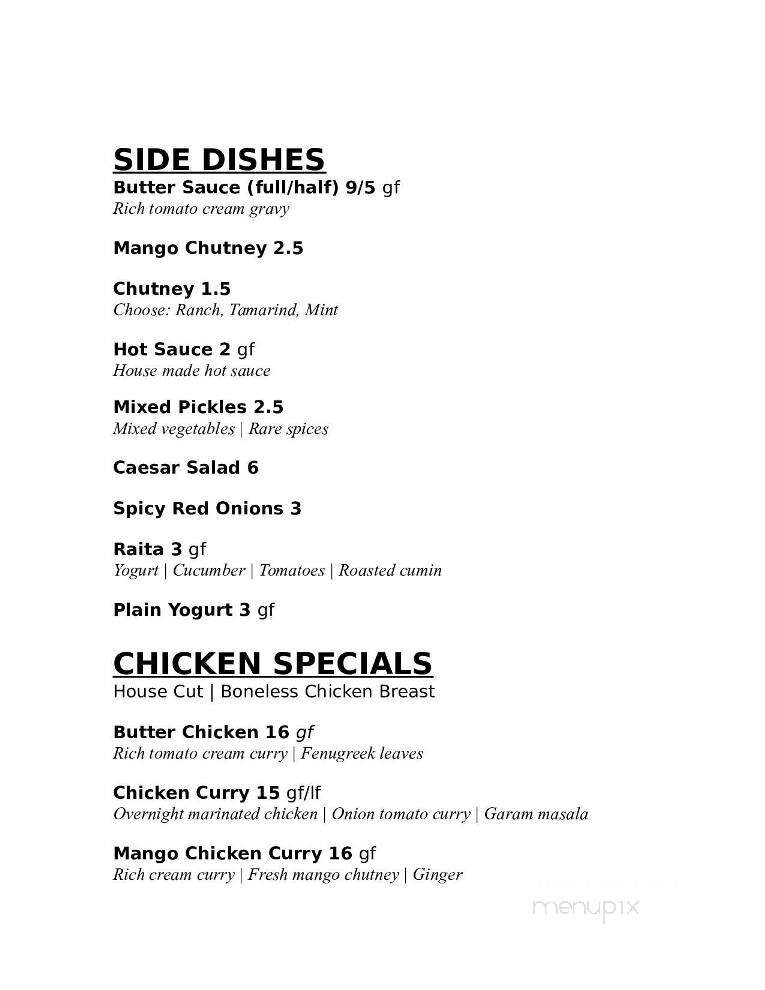 SIDE DISHES

Butter Sauce (full/half) 9/5 gf
Rich tomato cream gravy

Mango Chutney 2.5

Chutney 1.5
Choose: Ranch, Tamarind, Mint

Hot Sauce 2 gf
House made hot sauce

Mixed Pickles 2.5
Mixed vegetables | Rare spices

Caesar Salad 6

Spicy Red Onions 3

Raita 3 gf
Yogurt | Cucumber | Tomatoes | Roasted cumin

Plain Yogurt 3 gf

CHICKEN SPECIALS
House Cut | Boneless Chicken Breast

Butter Chicken 16 gf
Rich tomato cream curry | Fenugreek leaves

Chicken Curry 15 gf/lf
Overnight marinated chicken | Onion tomato curry | Garam masala

Mango Chicken Curry 16 gf
Rich cream curry | Fresh mango chutney | Ginger

menupix